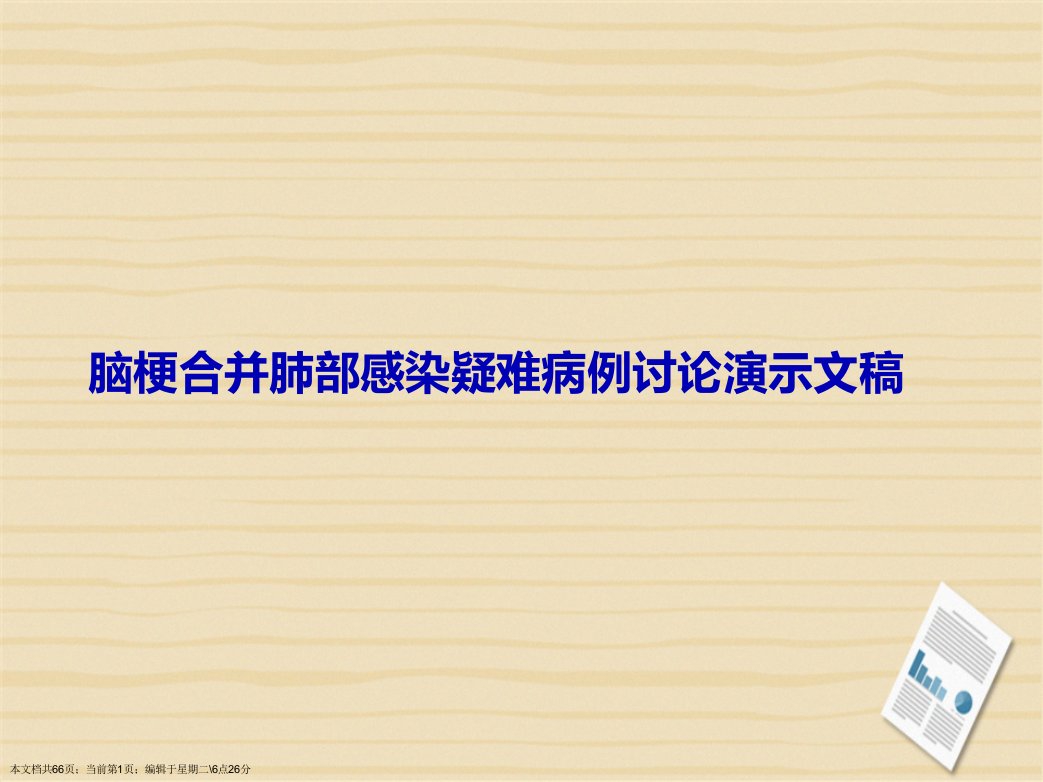 脑梗合并肺部感染疑难病例讨论演示文稿

本文档共66页；当前第1页；编辑于星期二\6点26分